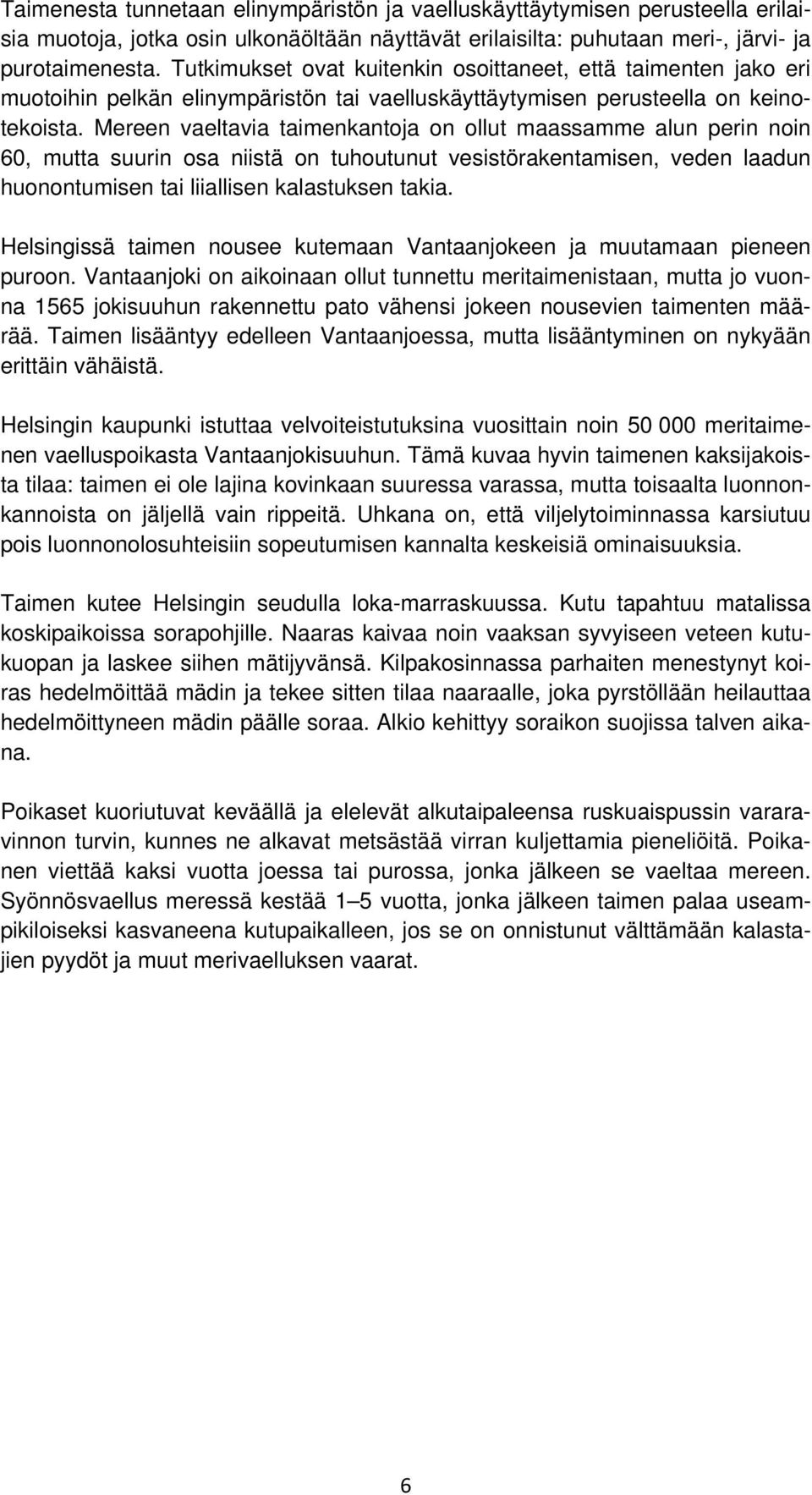 Taimenesta tunnetaan elinympäristön ja vaelluskäyttäytymisen perusteella erilaisia muotoja, jotka osin ulkonäöltään näyttävät erilaisilta: puhutaan meri-, järvi- ja purotaimenesta. Tutkimukset ovat kuitenkin osoittaneet, että taimenten jako eri muotoihin pelkän elinympäristön tai vaelluskäyttäytymisen perusteella on keinotekoista. Mereen vaeltavia taimenkantoja on ollut maassamme alun perin noin 60, mutta suurin osa niistä on tuhoutunut vesistörakentamisen, veden laadun huonontumisen tai liiallisen kalastuksen takia.

Helsingissä taimen nousee kutemaan Vantaanjokeen ja muutamaan pieneen puroon. Vantaanjoki on aikoinaan ollut tunnettu meritaimenistaan, mutta jo vuonna 1565 jokisuuhun rakennettu pato vähensi jokeen nousevien taimenten määrää. Taimen lisääntyy edelleen Vantaanjoessa, mutta lisääntyminen on nykyään erittäin vähäistä.

Helsingin kaupunki istuttaa velvoiteistutuksina vuosittain noin 50 000 meritaimenen vaelluspoikasta Vantaanjokisuuhun. Tämä kuvaa hyvin taimenen kaksijakoista tilaa: taimen ei ole lajina kovinkaan suuressa varassa, mutta toisaalta luonnonkannoista on jäljellä vain rippeitä. Uhkana on, että viljelytoiminnassa karsiutuu pois luonnonolosuhteisiin sopeutumisen kannalta keskeisiä ominaisuuksia.

Taimen kutee Helsingin seudulla loka-marraskuussa. Kutu tapahtuu matalissa koskipaikoissa sorapohjille. Naaras kaivaa noin vaaksan syvyiseen veteen kutukuopan ja laskee siihen mätijyvänsä. Kilpakosinnassa parhaiten menestynyt koiras hedelmöittää mädin ja tekee sitten tilaa naaraalle, joka pyrstöllään heilauttaa hedelmöittyneen mädin päälle soraa. Alkio kehittyy soraikon suojissa talven aikana.

Poikaset kuoriutuvat keväällä ja elelevät alkutaipaleensa ruskuaispussin vararavinnon turvin, kunnes ne alkavat metsästää virran kuljettamia pieneliöitä. Poikanen viettää kaksi vuotta joessa tai purossa, jonka jälkeen se vaeltaa mereen. Syönnösvaellus meressä kestää 1–5 vuotta, jonka jälkeen taimen palaa useampikiloiseksi kasvaneena kutupaikalleen, jos se on onnistunut välttämään kalastajien pyydöt ja muut merivaelluksen vaarat.

6